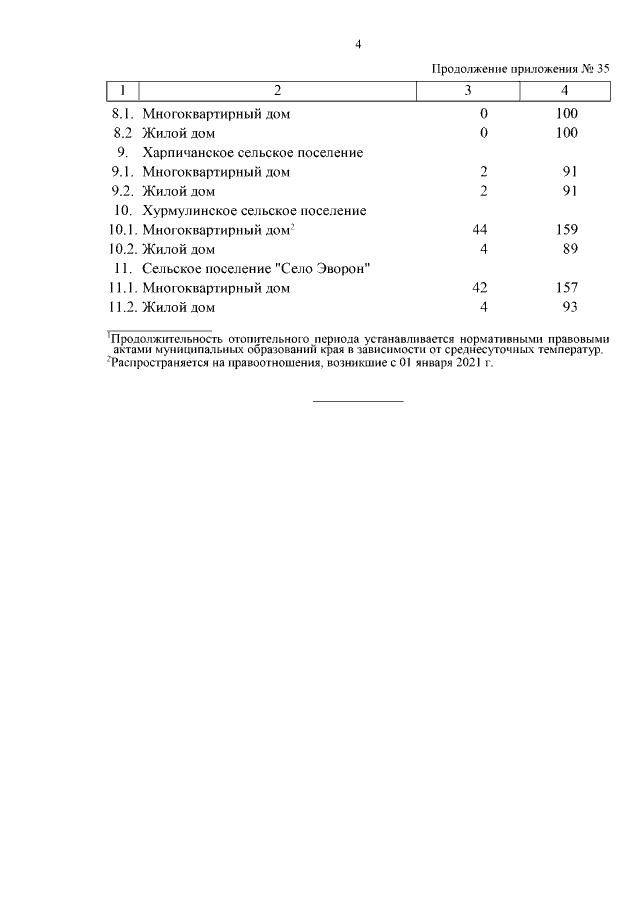 4

Продолжение приложения № 35

| 1 | 2 | 3 | 4 |
|---|---|---|---|
| 8.1. | Многоквартирный дом | 0 | 100 |
| 8.2 | Жилой дом | 0 | 100 |
| 9. | Харпичанское сельское поселение | | |
| 9.1. | Многоквартирный дом | 2 | 91 |
| 9.2. | Жилой дом | 2 | 91 |
| 10. | Хурмулинское сельское поселение | | |
| 10.1. | Многоквартирный дом$^2$ | 44 | 159 |
| 10.2. | Жилой дом | 4 | 89 |
| 11. | Сельское поселение "Село Эворон" | | |
| 11.1. | Многоквартирный дом | 42 | 157 |
| 11.2. | Жилой дом | 4 | 93 |

$^1$Продолжительность отопительного периода устанавливается нормативными правовыми актами муниципальных образований края в зависимости от среднесуточных температур.
$^2$Распространяется на правоотношения, возникшие с 01 января 2021 г.